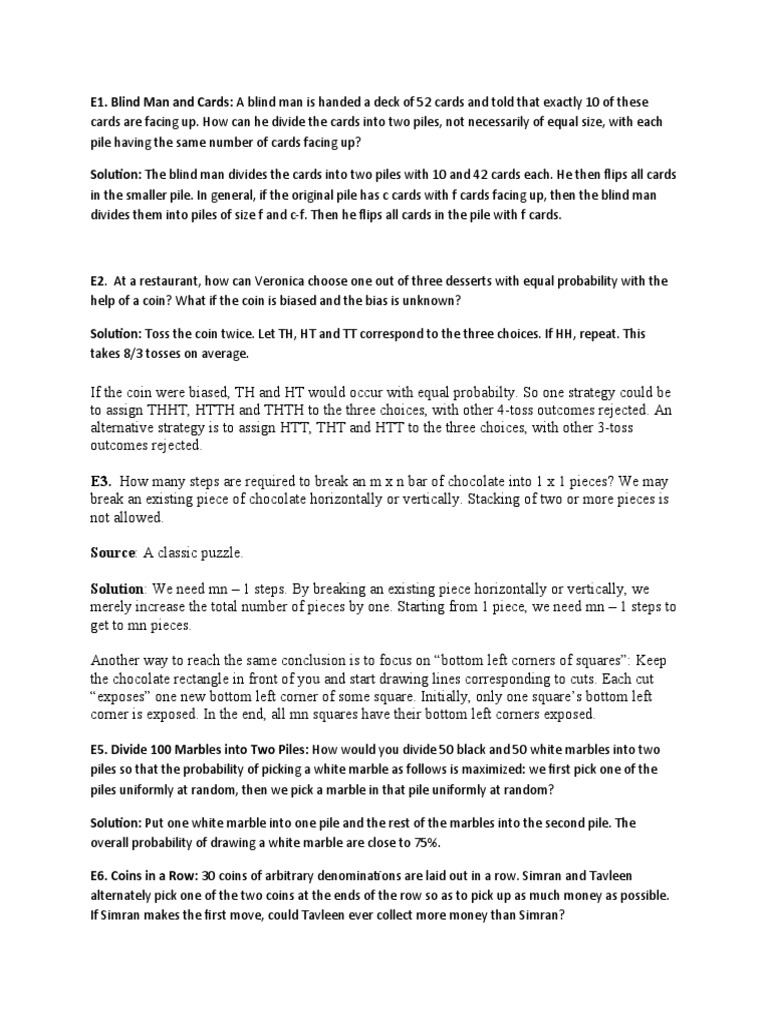 E1. Blind Man and Cards: A blind man is handed a deck of 52 cards and told that exactly 10 of these cards are facing up. How can he divide the cards into two piles, not necessarily of equal size, with each pile having the same number of cards facing up?

Solution: The blind man divides the cards into two piles with 10 and 42 cards each. He then flips all cards in the smaller pile. In general, if the original pile has c cards with f cards facing up, then the blind man divides them into piles of size f and c-f. Then he flips all cards in the pile with f cards.

E2. At a restaurant, how can Veronica choose one out of three desserts with equal probability with the help of a coin? What if the coin is biased and the bias is unknown?

Solution: Toss the coin twice. Let TH, HT and TT correspond to the three choices. If HH, repeat. This takes 8/3 tosses on average.

If the coin were biased, TH and HT would occur with equal probabilty. So one strategy could be to assign THHT, HTTH and THTH to the three choices, with other 4-toss outcomes rejected. An alternative strategy is to assign HTT, THT and HTT to the three choices, with other 3-toss outcomes rejected.

E3. How many steps are required to break an m x n bar of chocolate into 1 x 1 pieces? We may break an existing piece of chocolate horizontally or vertically. Stacking of two or more pieces is not allowed.

Source: A classic puzzle.

Solution: We need mn – 1 steps. By breaking an existing piece horizontally or vertically, we merely increase the total number of pieces by one. Starting from 1 piece, we need mn – 1 steps to get to mn pieces.

Another way to reach the same conclusion is to focus on “bottom left corners of squares”: Keep the chocolate rectangle in front of you and start drawing lines corresponding to cuts. Each cut “exposes” one new bottom left corner of some square. Initially, only one square’s bottom left corner is exposed. In the end, all mn squares have their bottom left corners exposed.

E5. Divide 100 Marbles into Two Piles: How would you divide 50 black and 50 white marbles into two piles so that the probability of picking a white marble as follows is maximized: we first pick one of the piles uniformly at random, then we pick a marble in that pile uniformly at random?

Solution: Put one white marble into one pile and the rest of the marbles into the second pile. The overall probability of drawing a white marble are close to 75%.

E6. Coins in a Row: 30 coins of arbitrary denominations are laid out in a row. Simran and Tavleen alternately pick one of the two coins at the ends of the row so as to pick up as much money as possible. If Simran makes the first move, could Tavleen ever collect more money than Simran?